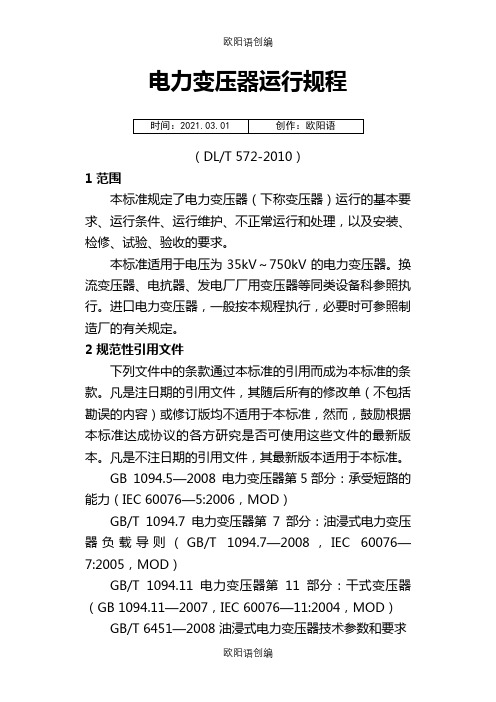 欧阳语创编

电力变压器运行规程

| 时间：2021.03.01 | 创作：欧阳语 |
|---|---|

（DL/T 572-2010）

1 范围

本标准规定了电力变压器（下称变压器）运行的基本要求、运行条件、运行维护、不正常运行和处理，以及安装、检修、试验、验收的要求。

本标准适用于电压为 35kV～750kV 的电力变压器。换流变压器、电抗器、发电厂厂用变压器等同类设备科参照执行。进口电力变压器，一般按本规程执行，必要时可参照制造厂的有关规定。

2 规范性引用文件

下列文件中的条款通过本标准的引用而成为本标准的条款。凡是注日期的引用文件，其随后所有的修改单（不包括勘误的内容）或修订版均不适用于本标准，然而，鼓励根据本标准达成协议的各方研究是否可使用这些文件的最新版本。凡是不注日期的引用文件，其最新版本适用于本标准。

GB 1094.5—2008 电力变压器第 5 部分：承受短路的能力（IEC 60076—5:2006，MOD）

GB/T 1094.7 电力变压器第 7 部分：油浸式电力变压器负载导则（GB/T 1094.7—2008，IEC 60076—7:2005，MOD）

GB/T 1094.11 电力变压器第 11 部分：干式变压器（GB 1094.11—2007，IEC 60076—11:2004，MOD）

GB/T 6451—2008 油浸式电力变压器技术参数和要求

欧阳语创编